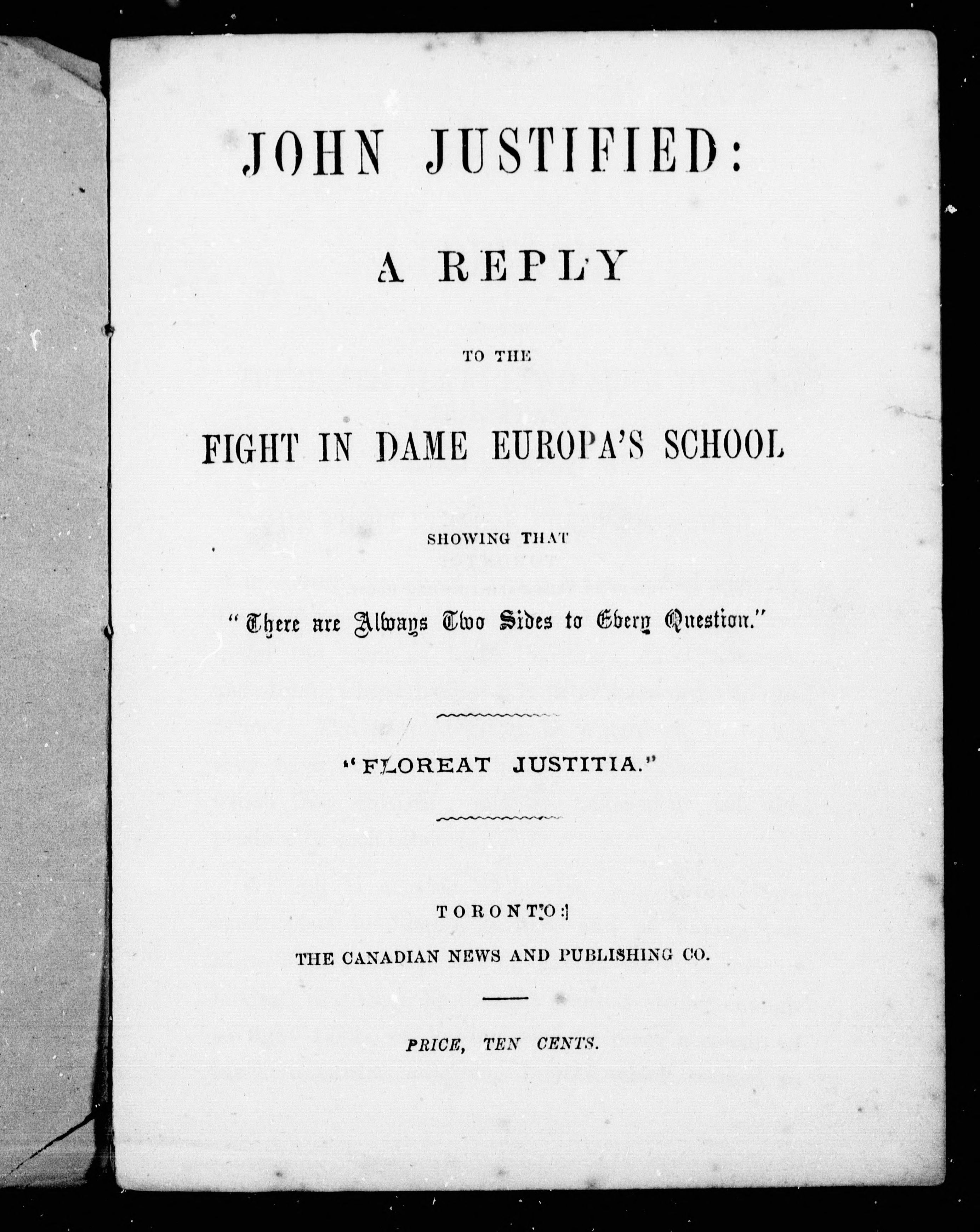 JOHN JUSTIFIED:

A REPLY

TO THE

FIGHT IN DAME EUROPA'S SCHOOL

SHOWING THAT

"There are Always Two Sides to Every Question."

"FLOREAT JUSTITIA."

TORONTO:

THE CANADIAN NEWS AND PUBLISHING CO.

PRICE, TEN CENTS.